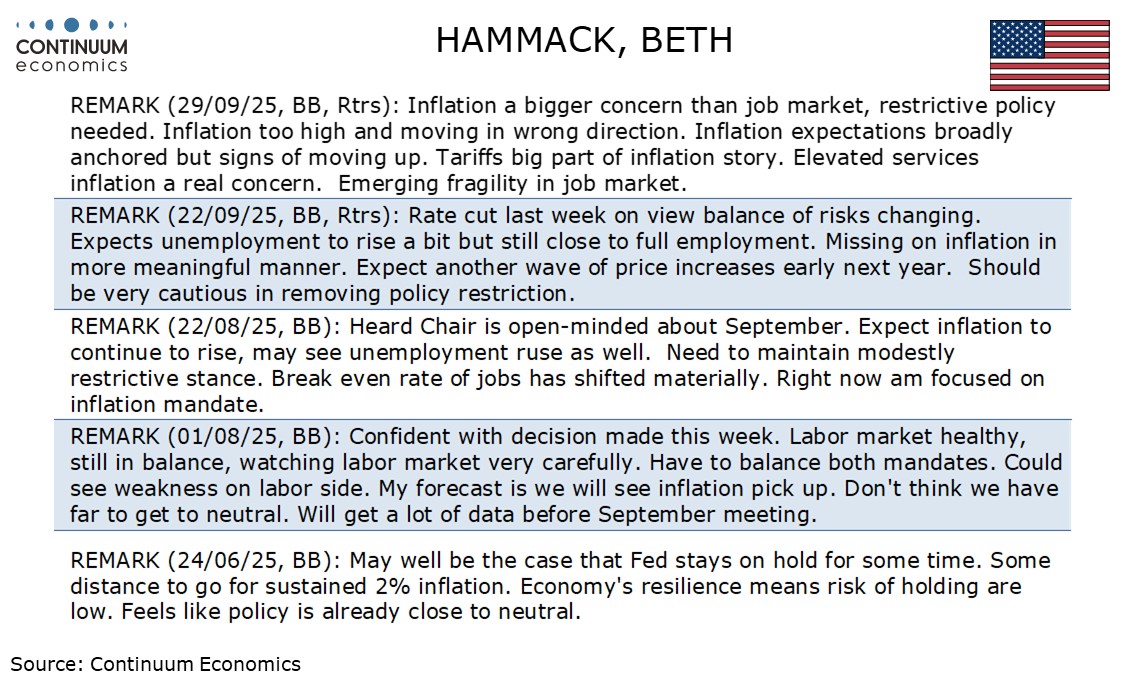 CONTINUUM
economics

HAMMACK, BETH

REMARK (29/09/25, BB, Rtrs): Inflation a bigger concern than job market, restrictive policy needed. Inflation too high and moving in wrong direction. Inflation expectations broadly anchored but signs of moving up. Tariffs big part of inflation story. Elevated services inflation a real concern. Emerging fragility in job market.

REMARK (22/09/25, BB, Rtrs): Rate cut last week on view balance of risks changing. Expects unemployment to rise a bit but still close to full employment. Missing on inflation in more meaningful manner. Expect another wave of price increases early next year. Should be very cautious in removing policy restriction.

REMARK (22/08/25, BB): Heard Chair is open-minded about September. Expect inflation to continue to rise, may see unemployment ruse as well. Need to maintain modestly restrictive stance. Break even rate of jobs has shifted materially. Right now am focused on inflation mandate.

REMARK (01/08/25, BB): Confident with decision made this week. Labor market healthy, still in balance, watching labor market very carefully. Have to balance both mandates. Could see weakness on labor side. My forecast is we will see inflation pick up. Don't think we have far to get to neutral. Will get a lot of data before September meeting.

REMARK (24/06/25, BB): May well be the case that Fed stays on hold for some time. Some distance to go for sustained 2% inflation. Economy's resilience means risk of holding are low. Feels like policy is already close to neutral.

Source: Continuum Economics